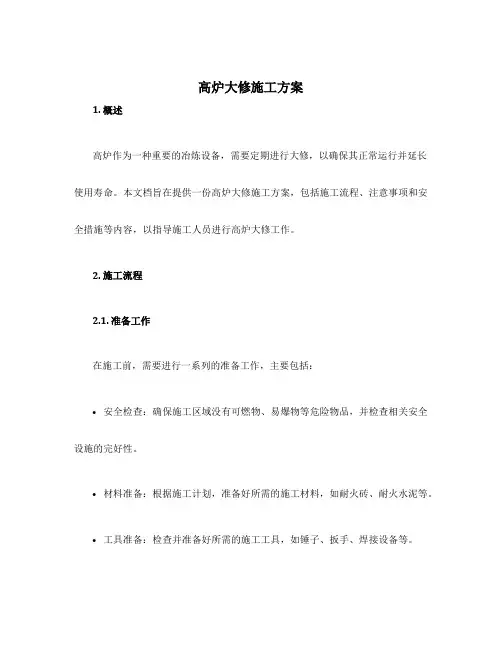 高炉大修施工方案

1. 概述

高炉作为一种重要的冶炼设备，需要定期进行大修，以确保其正常运行并延长使用寿命。本文档旨在提供一份高炉大修施工方案，包括施工流程、注意事项和安全措施等内容，以指导施工人员进行高炉大修工作。

2. 施工流程

2.1. 准备工作

在施工前，需要进行一系列的准备工作，主要包括：

• 安全检查：确保施工区域没有可燃物、易爆物等危险物品，并检查相关安全设施的完好性。

• 材料准备：根据施工计划，准备好所需的施工材料，如耐火砖、耐火水泥等。

• 工具准备：检查并准备好所需的施工工具，如锤子、扳手、焊接设备等。